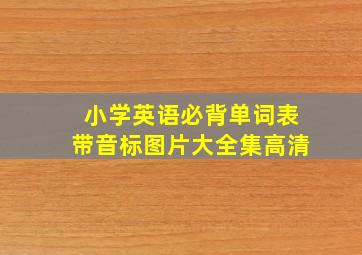 小学英语必背单词表
带音标图片大全集高清